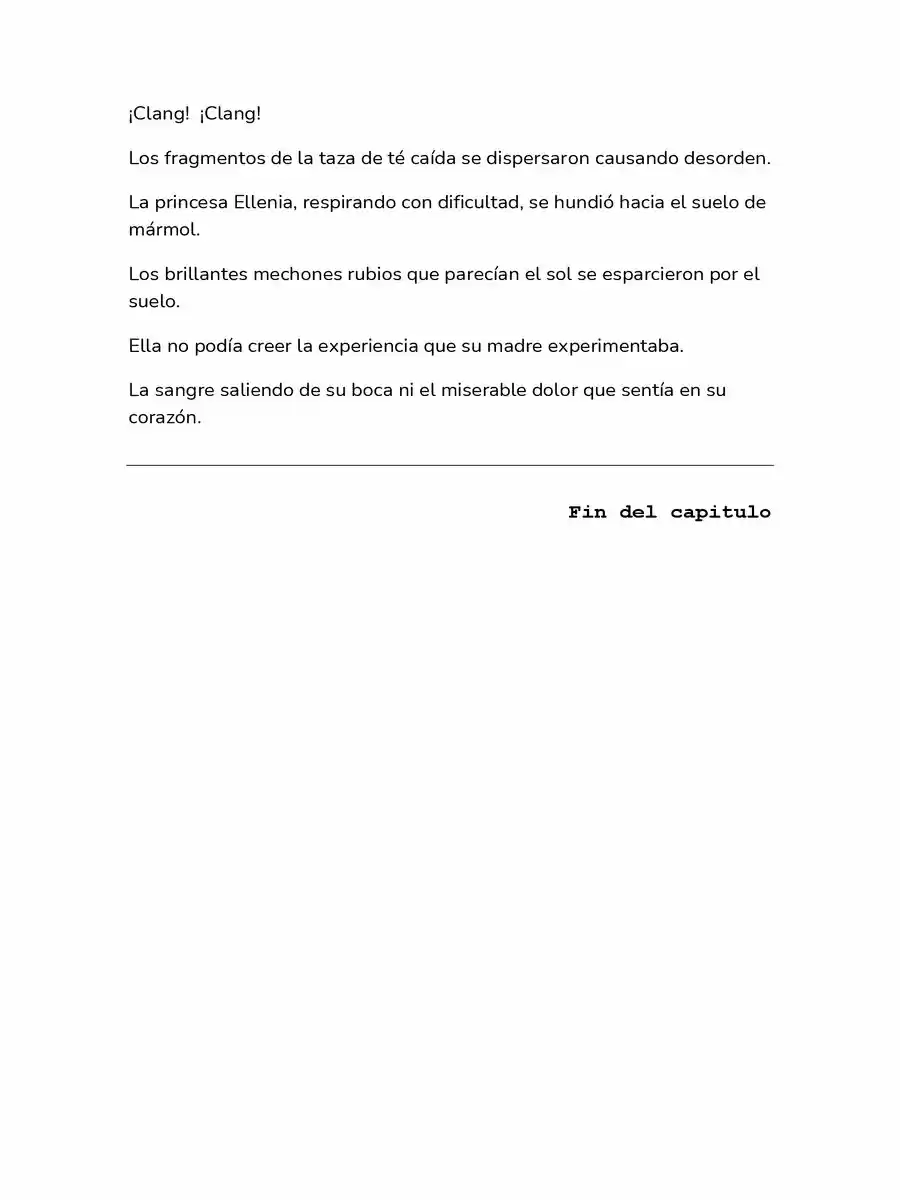 ¡Clang!  ¡Clang!

Los fragmentos de la taza de té caída se dispersaron causando desorden.

La princesa Ellenia, respirando con dificultad, se hundió hacia el suelo de mármol.

Los brillantes mechones rubios que parecían el sol se esparcieron por el suelo.

Ella no podía creer la experiencia que su madre experimentaba.

La sangre saliendo de su boca ni el miserable dolor que sentía en su corazón.

Fin del capitulo